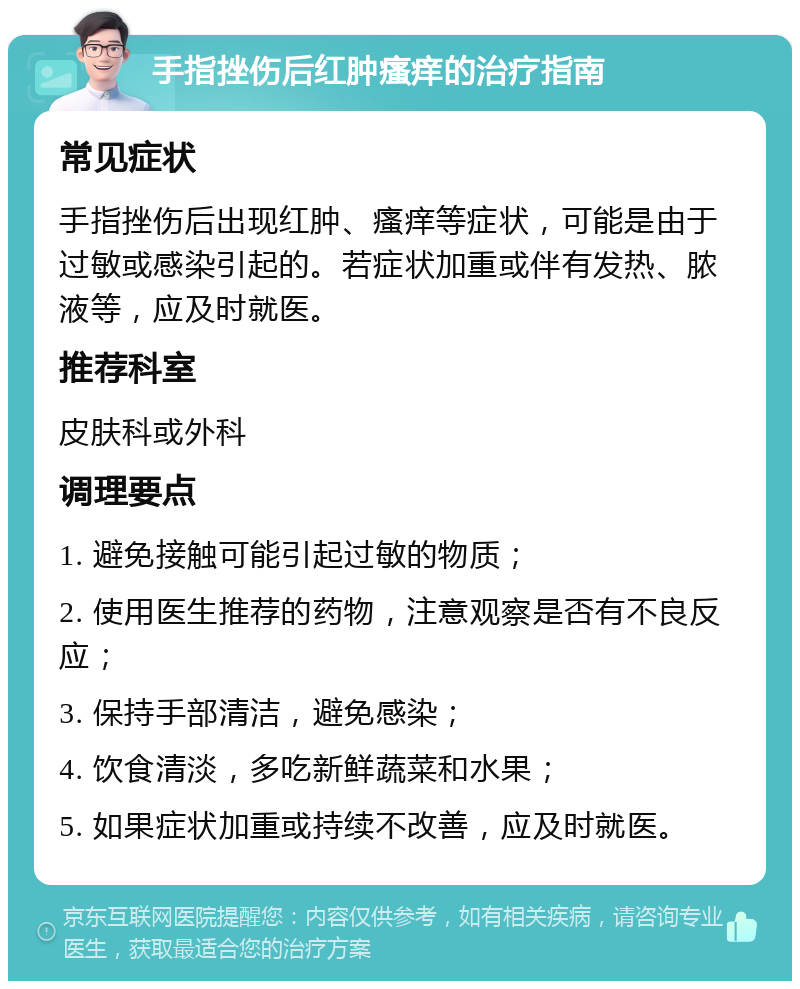 手指挫伤后红肿瘙痒的治疗指南

常见症状

手指挫伤后出现红肿、瘙痒等症状，可能是由于过敏或感染引起的。若症状加重或伴有发热、脓液等，应及时就医。

推荐科室

皮肤科或外科

调理要点

1. 避免接触可能引起过敏的物质；

2. 使用医生推荐的药物，注意观察是否有不良反应；

3. 保持手部清洁，避免感染；

4. 饮食清淡，多吃新鲜蔬菜和水果；

5. 如果症状加重或持续不改善，应及时就医。

京东互联网医院提醒您：内容仅供参考，如有相关疾病，请咨询专业医生，获取最适合您的治疗方案